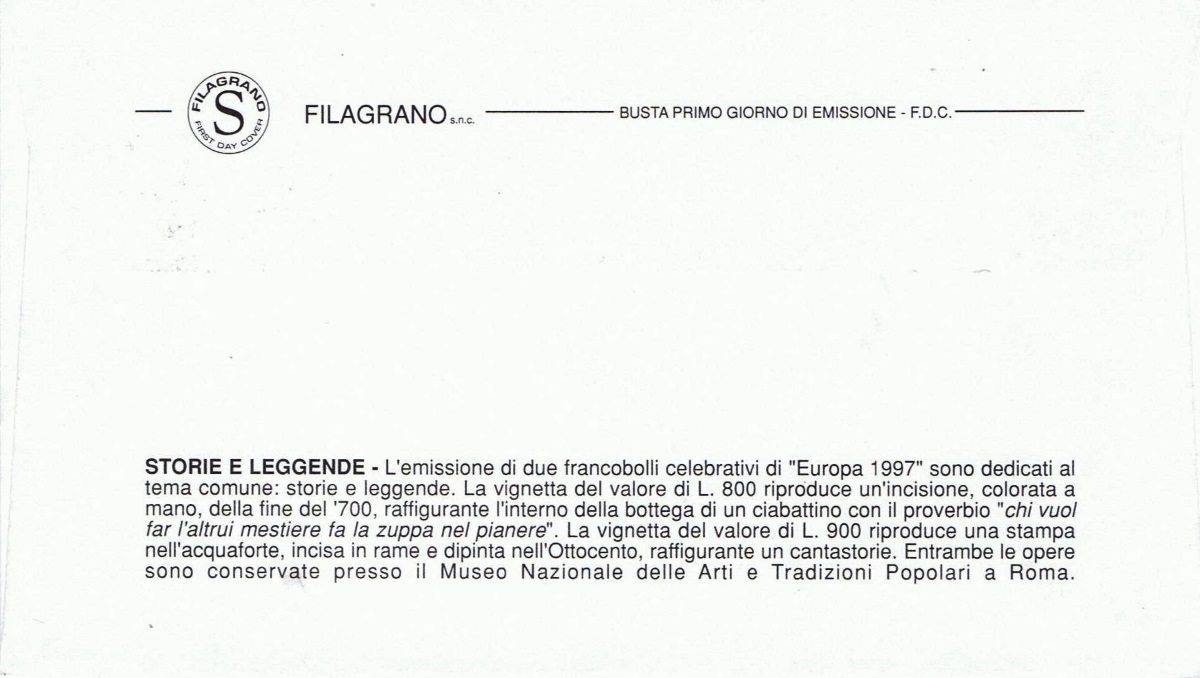 FILAGRANO S FIRST DAY COVER

FILAGRANO s.n.c.

BUSTA PRIMO GIORNO DI EMISSIONE - F.D.C.

STORIE E LEGGENDE - L'emissione di due francobolli celebrativi di "Europa 1997" sono dedicati al tema comune: storie e leggende. La vignetta del valore di L. 800 riproduce un'incisione, colorata a mano, della fine del '700, raffigurante l'interno della bottega di un ciabattino con il proverbio "chi vuol far l'altrui mestiere fa la zuppa nel pianere". La vignetta del valore di L. 900 riproduce una stampa nell'acquaforte, incisa in rame e dipinta nell'Ottocento, raffigurante un cantastorie. Entrambe le opere sono conservate presso il Museo Nazionale delle Arti e Tradizioni Popolari a Roma.